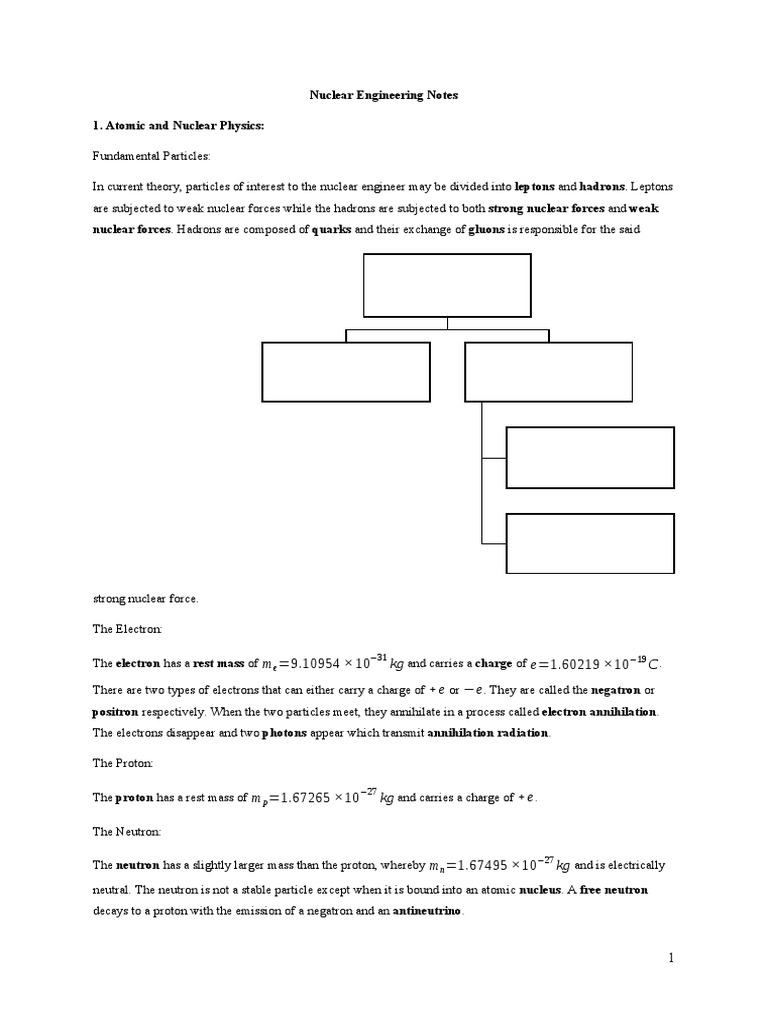 Nuclear Engineering Notes

1. Atomic and Nuclear Physics:

Fundamental Particles:

In current theory, particles of interest to the nuclear engineer may be divided into leptons and hadrons. Leptons are subjected to weak nuclear forces while the hadrons are subjected to both strong nuclear forces and weak nuclear forces. Hadrons are composed of quarks and their exchange of gluons is responsible for the said strong nuclear force.

The Electron:

The electron has a rest mass of $m_e = 9.10954 \times 10^{-31}\,kg$ and carries a charge of $e = 1.60219 \times 10^{-19}\,C$. There are two types of electrons that can either carry a charge of $+e$ or $-e$. They are called the negatron or positron respectively. When the two particles meet, they annihilate in a process called electron annihilation. The electrons disappear and two photons appear which transmit annihilation radiation.

The Proton:

The proton has a rest mass of $m_p = 1.67265 \times 10^{-27}\,kg$ and carries a charge of $+e$.

The Neutron:

The neutron has a slightly larger mass than the proton, whereby $m_n = 1.67495 \times 10^{-27}\,kg$ and is electrically neutral. The neutron is not a stable particle except when it is bound into an atomic nucleus. A free neutron decays to a proton with the emission of a negatron and an antineutrino.

1